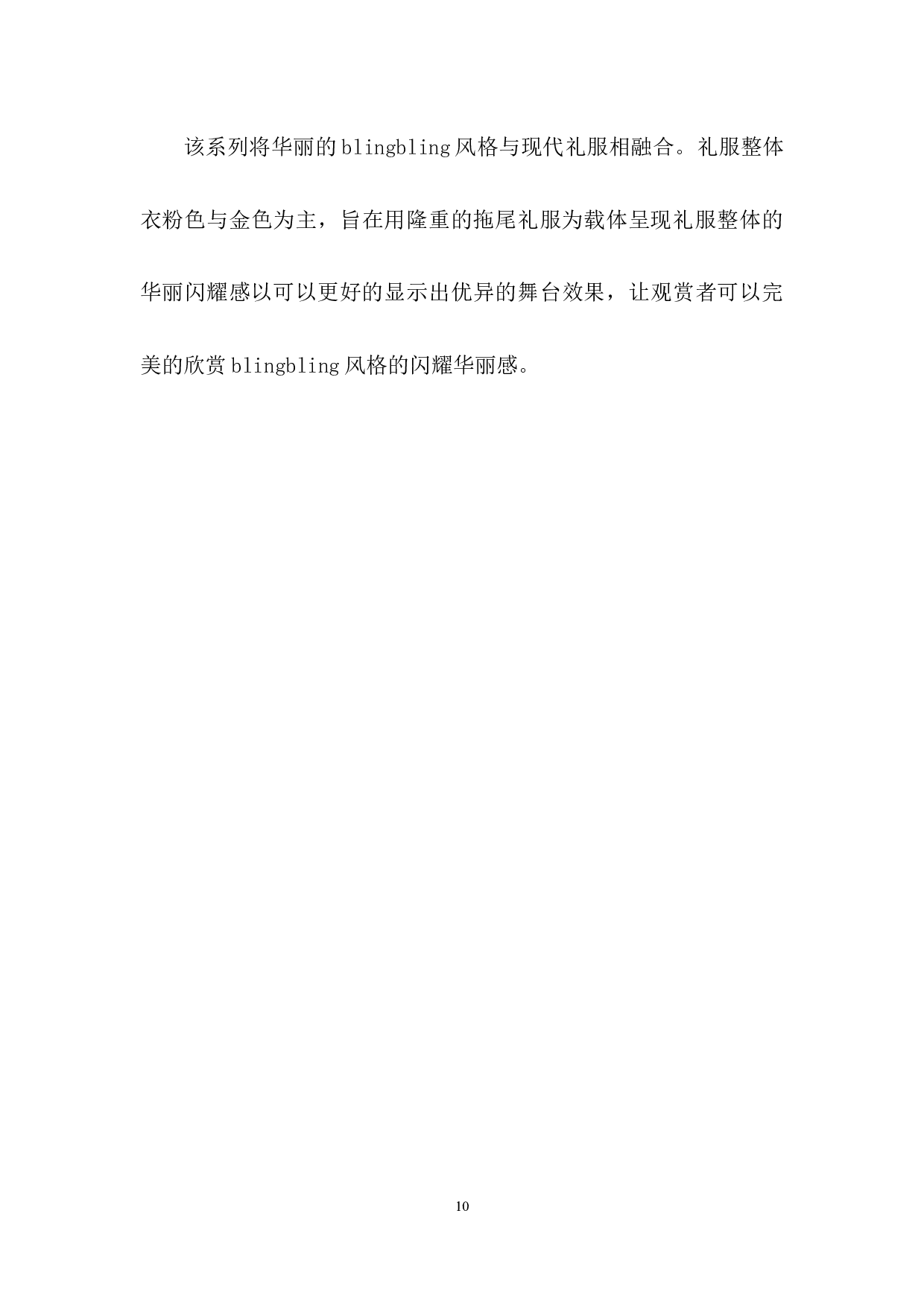 该系列将华丽的blingbling风格与现代礼服相融合。礼服整体衣粉色与金色为主，旨在用隆重的拖尾礼服为载体呈现礼服整体的华丽闪耀感以可以更好的显示出优异的舞台效果，让观赏者可以完美的欣赏blingbling风格的闪耀华丽感。

10